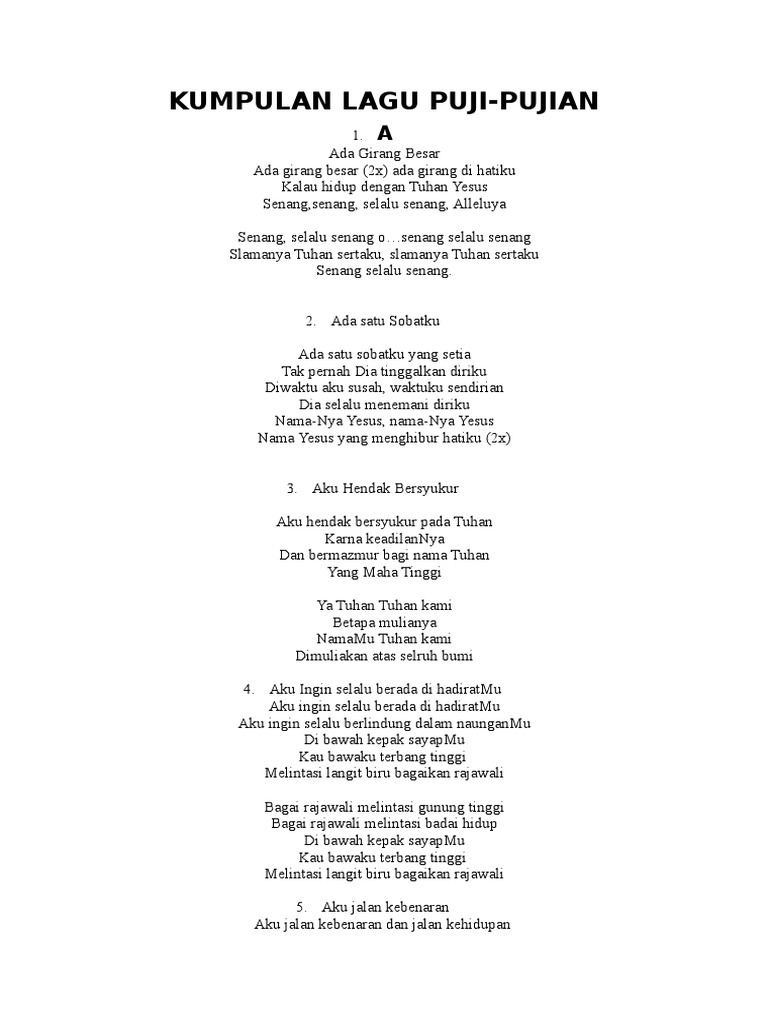 KUMPULAN LAGU PUJI-PUJIAN

1. A

Ada Girang Besar
Ada girang besar (2x) ada girang di hatiku
Kalau hidup dengan Tuhan Yesus
Senang,senang, selalu senang, Alleluya

Senang, selalu senang o…senang selalu senang
Slamanya Tuhan sertaku, slamanya Tuhan sertaku
Senang selalu senang.

2. Ada satu Sobatku

Ada satu sobatku yang setia
Tak pernah Dia tinggalkan diriku
Diwaktu aku susah, waktuku sendirian
Dia selalu menemani diriku
Nama-Nya Yesus, nama-Nya Yesus
Nama Yesus yang menghibur hatiku (2x)

3. Aku Hendak Bersyukur

Aku hendak bersyukur pada Tuhan
Karna keadilanNya
Dan bermazmur bagi nama Tuhan
Yang Maha Tinggi

Ya Tuhan Tuhan kami
Betapa mulianya
NamaMu Tuhan kami
Dimuliakan atas selruh bumi

4. Aku Ingin selalu berada di hadiratMu
Aku ingin selalu berada di hadiratMu
Aku ingin selalu berlindung dalam naunganMu
Di bawah kepak sayapMu
Kau bawaku terbang tinggi
Melintasi langit biru bagaikan rajawali

Bagai rajawali melintasi gunung tinggi
Bagai rajawali melintasi badai hidup
Di bawah kepak sayapMu
Kau bawaku terbang tinggi
Melintasi langit biru bagaikan rajawali

5. Aku jalan kebenaran
Aku jalan kebenaran dan jalan kehidupan